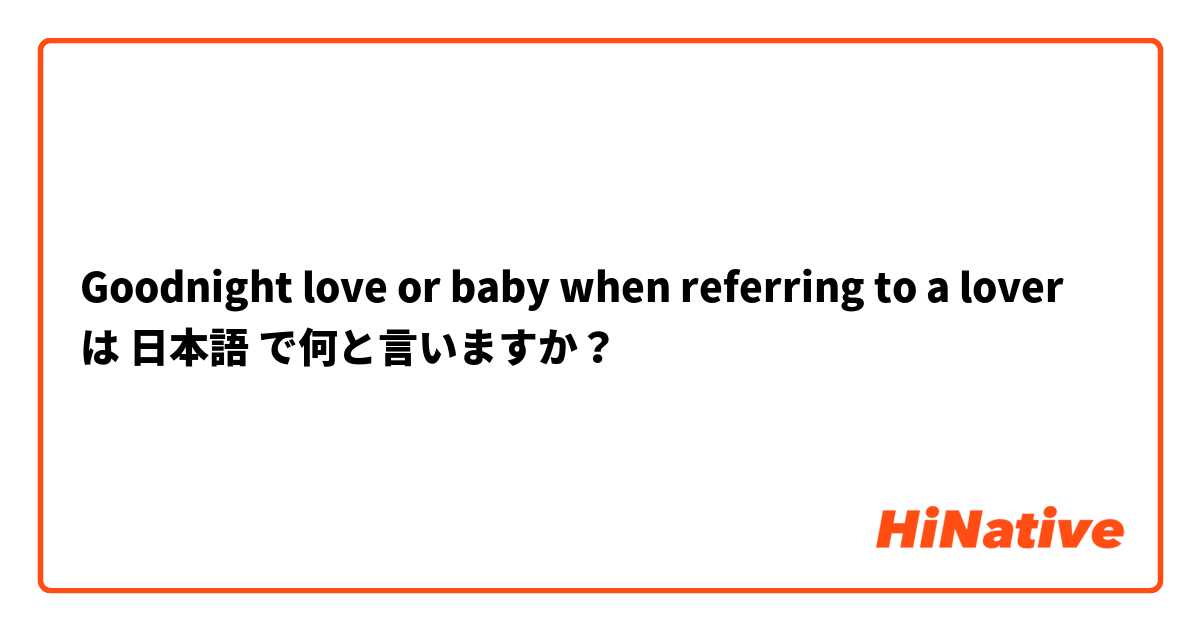 Goodnight love or baby when referring to a lover は 日本語 で何と言いますか？

HiNative